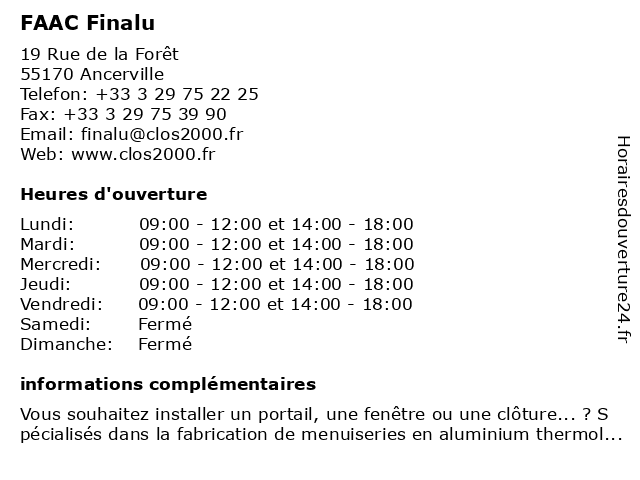 FAAC Finalu

19 Rue de la Forêt
55170 Ancerville
Telefon: +33 3 29 75 22 25
Fax: +33 3 29 75 39 90
Email: finalu@clos2000.fr
Web: www.clos2000.fr

Heures d'ouverture

| | |
|---|---|
| Lundi: | 09:00 - 12:00 et 14:00 - 18:00 |
| Mardi: | 09:00 - 12:00 et 14:00 - 18:00 |
| Mercredi: | 09:00 - 12:00 et 14:00 - 18:00 |
| Jeudi: | 09:00 - 12:00 et 14:00 - 18:00 |
| Vendredi: | 09:00 - 12:00 et 14:00 - 18:00 |
| Samedi: | Fermé |
| Dimanche: | Fermé |

informations complémentaires

Vous souhaitez installer un portail, une fenêtre ou une clôture... ? S pécialisés dans la fabrication de menuiseries en aluminium thermol...

Horairesdouverture24.fr